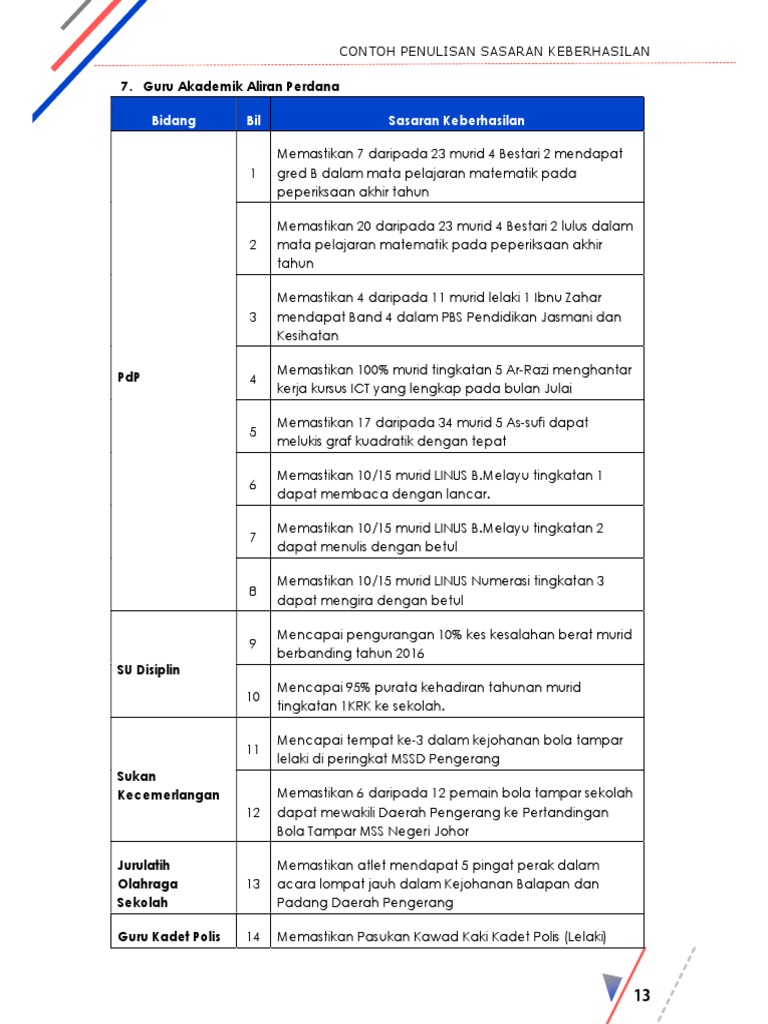 CONTOH PENULISAN SASARAN KEBERHASILAN

7. Guru Akademik Aliran Perdana

| Bidang | Bil | Sasaran Keberhasilan |
|---|---|---|
| PdP | 1 | Memastikan 7 daripada 23 murid 4 Bestari 2 mendapat gred B dalam mata pelajaran matematik pada peperiksaan akhir tahun |
| | 2 | Memastikan 20 daripada 23 murid 4 Bestari 2 lulus dalam mata pelajaran matematik pada peperiksaan akhir tahun |
| | 3 | Memastikan 4 daripada 11 murid lelaki 1 Ibnu Zahar mendapat Band 4 dalam PBS Pendidikan Jasmani dan Kesihatan |
| | 4 | Memastikan 100% murid tingkatan 5 Ar-Razi menghantar kerja kursus ICT yang lengkap pada bulan Julai |
| | 5 | Memastikan 17 daripada 34 murid 5 As-sufi dapat melukis graf kuadratik dengan tepat |
| | 6 | Memastikan 10/15 murid LINUS B.Melayu tingkatan 1 dapat membaca dengan lancar. |
| | 7 | Memastikan 10/15 murid LINUS B.Melayu tingkatan 2 dapat menulis dengan betul |
| | 8 | Memastikan 10/15 murid LINUS Numerasi tingkatan 3 dapat mengira dengan betul |
| SU Disiplin | 9 | Mencapai pengurangan 10% kes kesalahan berat murid berbanding tahun 2016 |
| | 10 | Mencapai 95% purata kehadiran tahunan murid tingkatan 1KRK ke sekolah. |
| Sukan Kecemerlangan | 11 | Mencapai tempat ke-3 dalam kejohanan bola tampar lelaki di peringkat MSSD Pengerang |
| | 12 | Memastikan 6 daripada 12 pemain bola tampar sekolah dapat mewakili Daerah Pengerang ke Pertandingan Bola Tampar MSS Negeri Johor |
| Jurulatih Olahraga Sekolah | 13 | Memastikan atlet mendapat 5 pingat perak dalam acara lompat jauh dalam Kejohanan Balapan dan Padang Daerah Pengerang |
| Guru Kadet Polis | 14 | Memastikan Pasukan Kawad Kaki Kadet Polis (Lelaki) |

13